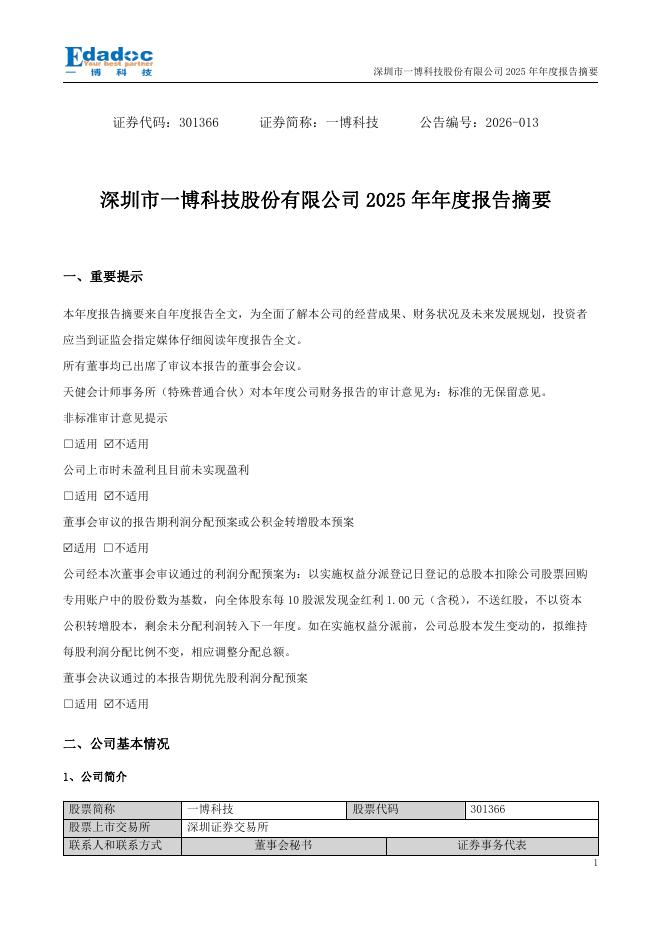 Edadoc
Your best partner
一 博 科 技

深圳市一博科技股份有限公司 2025 年年度报告摘要

证券代码：301366　　证券简称：一博科技　　公告编号：2026-013

深圳市一博科技股份有限公司 2025 年年度报告摘要

一、重要提示

本年度报告摘要来自年度报告全文，为全面了解本公司的经营成果、财务状况及未来发展规划，投资者应当到证监会指定媒体仔细阅读年度报告全文。

所有董事均已出席了审议本报告的董事会会议。

天健会计师事务所（特殊普通合伙）对本年度公司财务报告的审计意见为：标准的无保留意见。

非标准审计意见提示

☐适用 ☑不适用

公司上市时未盈利且目前未实现盈利

☐适用 ☑不适用

董事会审议的报告期利润分配预案或公积金转增股本预案

☑适用 ☐不适用

公司经本次董事会审议通过的利润分配预案为：以实施权益分派登记日登记的总股本扣除公司股票回购专用账户中的股份数为基数，向全体股东每 10 股派发现金红利 1.00 元（含税），不送红股，不以资本公积转增股本，剩余未分配利润转入下一年度。如在实施权益分派前，公司总股本发生变动的，拟维持每股利润分配比例不变，相应调整分配总额。

董事会决议通过的本报告期优先股利润分配预案

☐适用 ☑不适用

二、公司基本情况

1、公司简介

| 股票简称 | 一博科技 | 股票代码 | 301366 |
|---|---|---|---|
| 股票上市交易所 | 深圳证券交易所 | | |
| 联系人和联系方式 | 董事会秘书 | 证券事务代表 | |

1